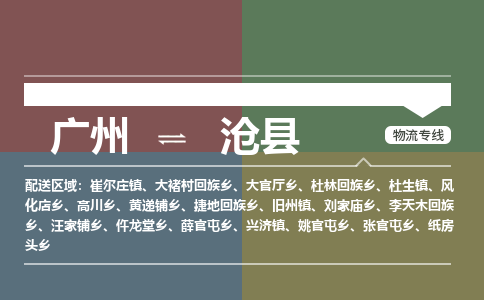 广州 ⇌ 沧县

物流专线

配送区域：崔尔庄镇、大褚村回族乡、大官厅乡、杜林回族乡、杜生镇、风化店乡、高川乡、黄递铺乡、捷地回族乡、旧州镇、刘家庙乡、李天木回族乡、汪家铺乡、仵龙堂乡、薛官屯乡、兴济镇、姚官屯乡、张官屯乡、纸房头乡